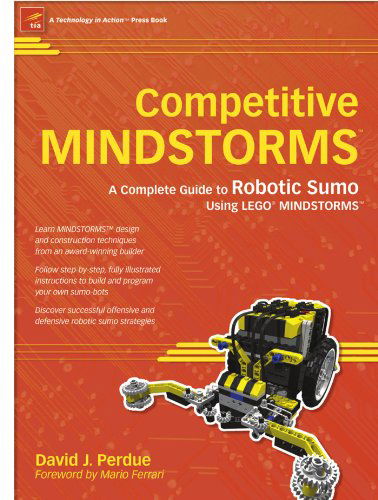 tia

A Technology in Action™ Press Book

Competitive MINDSTORMS™

A Complete Guide to Robotic Sumo Using LEGO® MINDSTORMS™

Learn MINDSTORMS™ design and construction techniques from an award-winning builder

Follow step-by-step, fully illustrated instructions to build and program your own sumo-bots

Discover successful offensive and defensive robotic sumo strategies

David J. Perdue
Foreword by Mario Ferrari